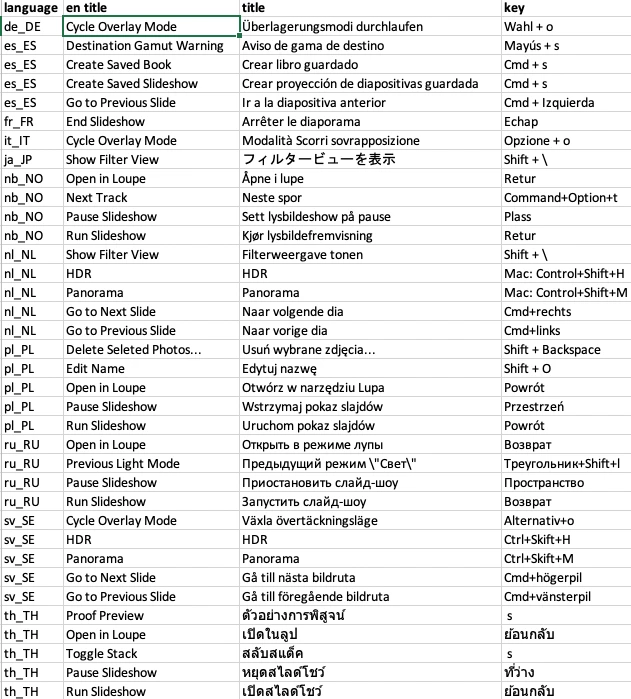 | language | en title | title | key |
|---|---|---|---|
| de_DE | Cycle Overlay Mode | Überlagerungsmodi durchlaufen | Wahl + o |
| es_ES | Destination Gamut Warning | Aviso de gama de destino | Mayús + s |
| es_ES | Create Saved Book | Crear libro guardado | Cmd + s |
| es_ES | Create Saved Slideshow | Crear proyección de diapositivas guardada | Cmd + s |
| es_ES | Go to Previous Slide | Ir a la diapositiva anterior | Cmd + Izquierda |
| fr_FR | End Slideshow | Arrêter le diaporama | Echap |
| it_IT | Cycle Overlay Mode | Modalità Scorri sovrapposizione | Opzione + o |
| ja_JP | Show Filter View | フィルタービューを表示 | Shift + \ |
| nb_NO | Open in Loupe | Åpne i lupe | Retur |
| nb_NO | Next Track | Neste spor | Command+Option+t |
| nb_NO | Pause Slideshow | Sett lysbildeshow på pause | Plass |
| nb_NO | Run Slideshow | Kjør lysbildefremvisning | Retur |
| nl_NL | Show Filter View | Filterweergave tonen | Shift + \ |
| nl_NL | HDR | HDR | Mac: Control+Shift+H |
| nl_NL | Panorama | Panorama | Mac: Control+Shift+M |
| nl_NL | Go to Next Slide | Naar volgende dia | Cmd+rechts |
| nl_NL | Go to Previous Slide | Naar vorige dia | Cmd+links |
| pl_PL | Delete Seleted Photos... | Usuń wybrane zdjęcia... | Shift + Backspace |
| pl_PL | Edit Name | Edytuj nazwę | Shift + O |
| pl_PL | Open in Loupe | Otwórz w narzędziu Lupa | Powrót |
| pl_PL | Pause Slideshow | Wstrzymaj pokaz slajdów | Przestrzeń |
| pl_PL | Run Slideshow | Uruchom pokaz slajdów | Powrót |
| ru_RU | Open in Loupe | Открыть в режиме лупы | Возврат |
| ru_RU | Previous Light Mode | Предыдущий режим \"Свет\" | Треугольник+Shift+l |
| ru_RU | Pause Slideshow | Приостановить слайд-шоу | Пространство |
| ru_RU | Run Slideshow | Запустить слайд-шоу | Возврат |
| sv_SE | Cycle Overlay Mode | Växla övertäckningsläge | Alternativ+o |
| sv_SE | HDR | HDR | Ctrl+Skift+H |
| sv_SE | Panorama | Panorama | Ctrl+Skift+M |
| sv_SE | Go to Next Slide | Gå till nästa bildruta | Cmd+högerpil |
| sv_SE | Go to Previous Slide | Gå till föregående bildruta | Cmd+vänsterpil |
| th_TH | Proof Preview | ตัวอย่างการพิสูจน์ | s |
| th_TH | Open in Loupe | เปิดในลูป | ย้อนกลับ |
| th_TH | Toggle Stack | สลับสแต็ค | s |
| th_TH | Pause Slideshow | หยุดสไลด์โชว์ | ที่ว่าง |
| th_TH | Run Slideshow | เปิดสไลด์โชว์ | ย้อนกลับ |